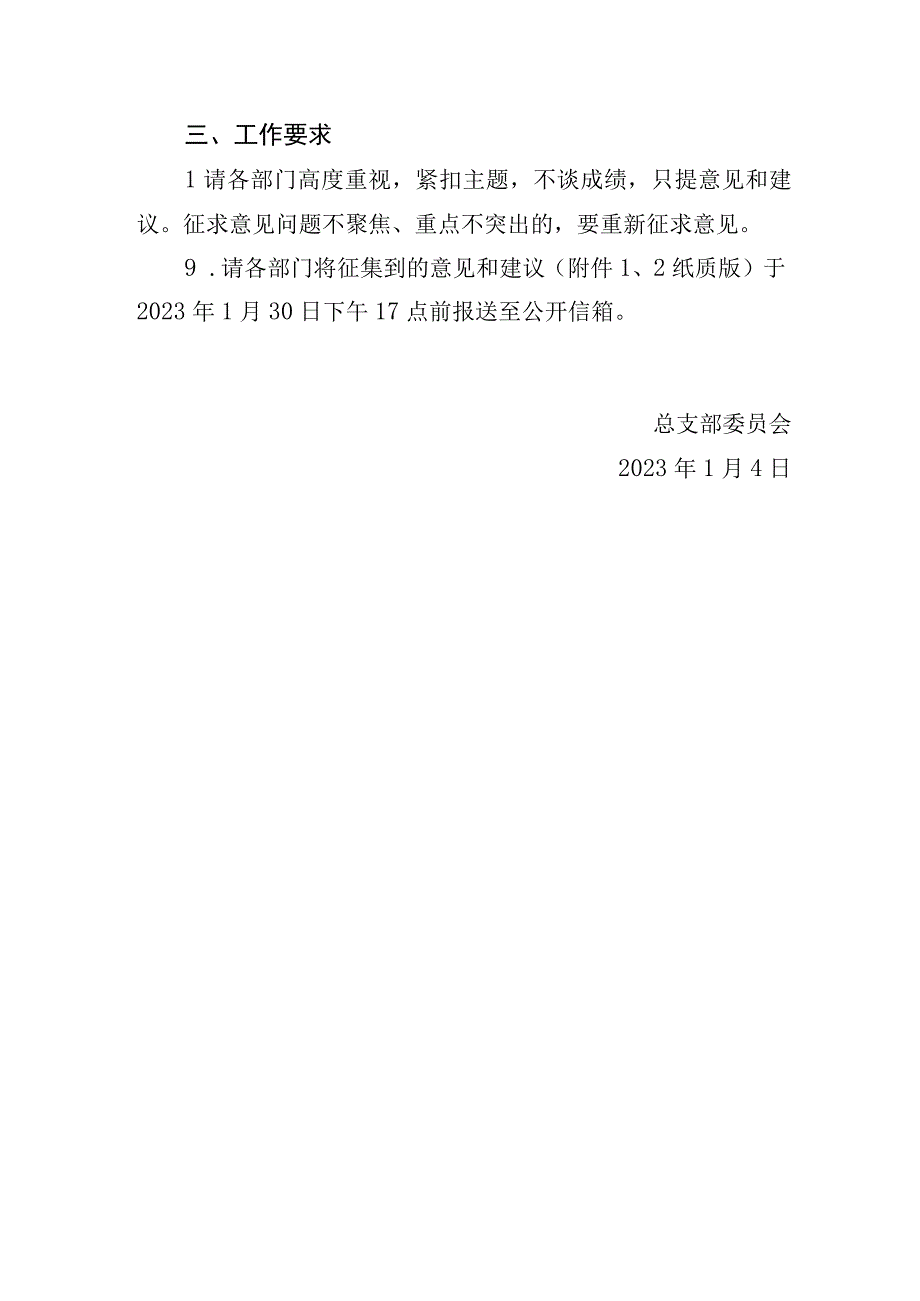 三、工作要求

1 请各部门高度重视，紧扣主题，不谈成绩，只提意见和建议。征求意见问题不聚焦、重点不突出的，要重新征求意见。

9 .请各部门将征集到的意见和建议（附件 1、2 纸质版）于 2023 年 1 月 30 日下午 17 点前报送至公开信箱。

总支部委员会

2023 年 1 月 4 日